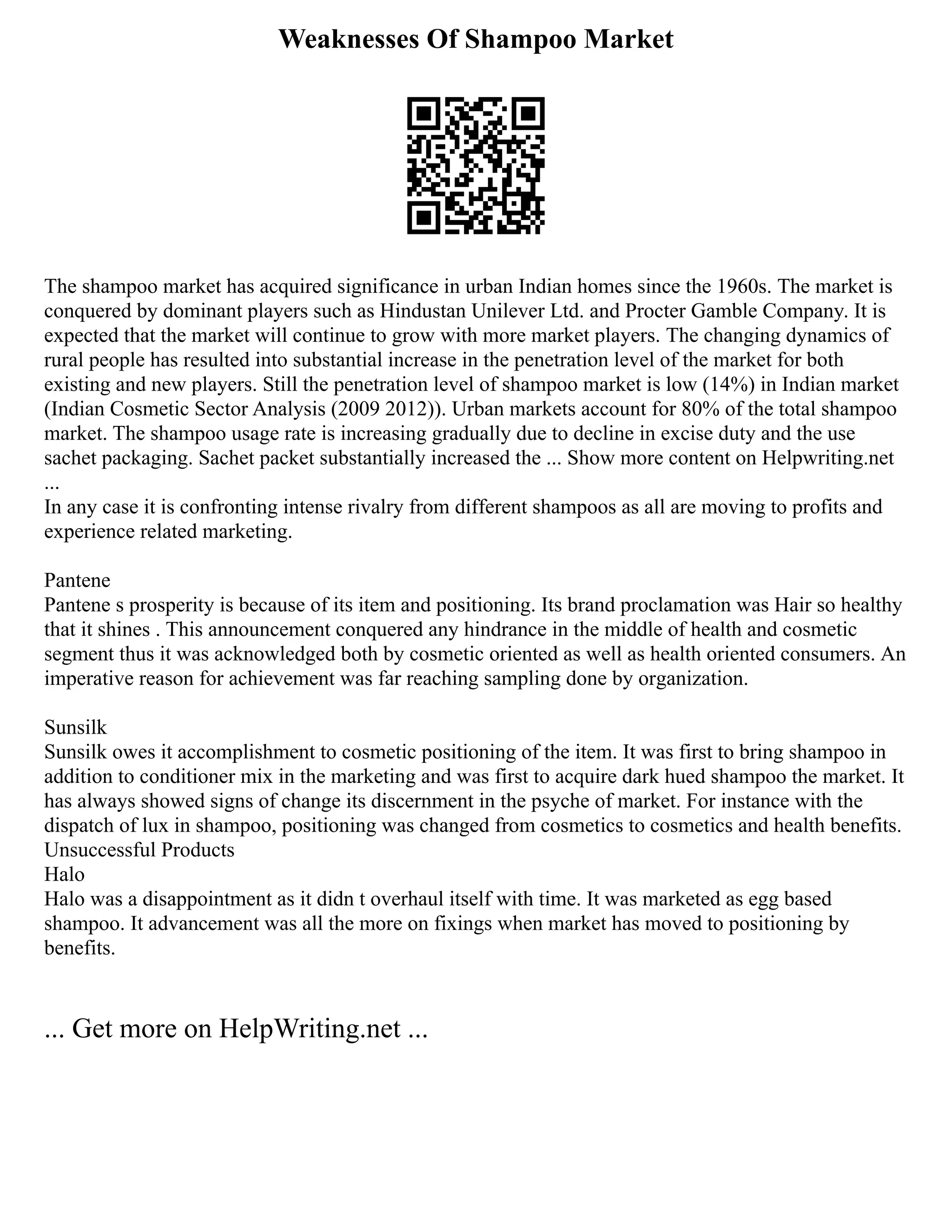 Weaknesses Of Shampoo Market

The shampoo market has acquired significance in urban Indian homes since the 1960s. The market is conquered by dominant players such as Hindustan Unilever Ltd. and Procter Gamble Company. It is expected that the market will continue to grow with more market players. The changing dynamics of rural people has resulted into substantial increase in the penetration level of the market for both existing and new players. Still the penetration level of shampoo market is low (14%) in Indian market (Indian Cosmetic Sector Analysis (2009 2012)). Urban markets account for 80% of the total shampoo market. The shampoo usage rate is increasing gradually due to decline in excise duty and the use sachet packaging. Sachet packet substantially increased the ... Show more content on Helpwriting.net ...
In any case it is confronting intense rivalry from different shampoos as all are moving to profits and experience related marketing.

Pantene
Pantene s prosperity is because of its item and positioning. Its brand proclamation was Hair so healthy that it shines . This announcement conquered any hindrance in the middle of health and cosmetic segment thus it was acknowledged both by cosmetic oriented as well as health oriented consumers. An imperative reason for achievement was far reaching sampling done by organization.

Sunsilk
Sunsilk owes it accomplishment to cosmetic positioning of the item. It was first to bring shampoo in addition to conditioner mix in the marketing and was first to acquire dark hued shampoo the market. It has always showed signs of change its discernment in the psyche of market. For instance with the dispatch of lux in shampoo, positioning was changed from cosmetics to cosmetics and health benefits.
Unsuccessful Products
Halo
Halo was a disappointment as it didn t overhaul itself with time. It was marketed as egg based shampoo. It advancement was all the more on fixings when market has moved to positioning by benefits.

... Get more on HelpWriting.net ...